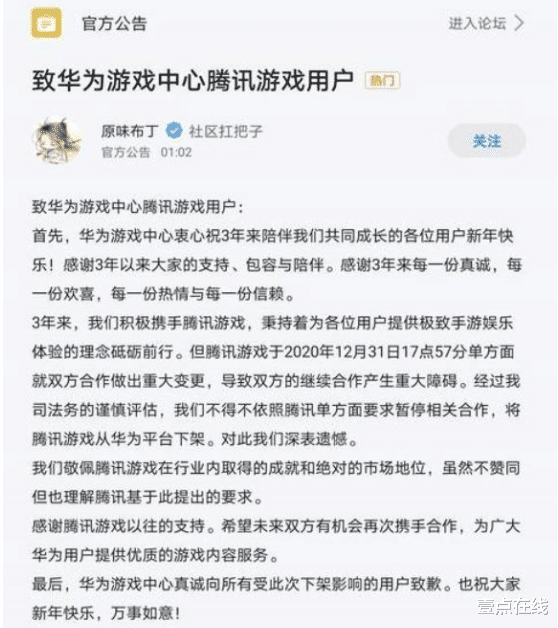 官方公告

进入论坛 >

致华为游戏中心腾讯游戏用户 热门

原味布丁 社区扛把子
官方公告 01:02

关注

致华为游戏中心腾讯游戏用户：
首先，华为游戏中心衷心祝3年来陪伴我们共同成长的各位用户新年快乐！感谢3年以来大家的支持、包容与陪伴。感谢3年来每一份真诚，每一份欢喜，每一份热情与每一份信赖。
3年来，我们积极携手腾讯游戏，秉持着为各位用户提供极致手游娱乐体验的理念砥砺前行。但腾讯游戏于2020年12月31日17点57分单方面就双方合作做出重大变更，导致双方的继续合作产生重大障碍。经过我司法务的谨慎评估，我们不得不依照腾讯单方面要求暂停相关合作，将腾讯游戏从华为平台下架。对此我们深表遗憾。
我们敬佩腾讯游戏在行业内取得的成就和绝对的市场地位，虽然不赞同但也理解腾讯基于此提出的要求。
感谢腾讯游戏以往的支持。希望未来双方有机会再次携手合作，为广大华为用户提供优质的游戏内容服务。
最后，华为游戏中心真诚向所有受此次下架影响的用户致歉。也祝大家新年快乐，万事如意！

壹点在线